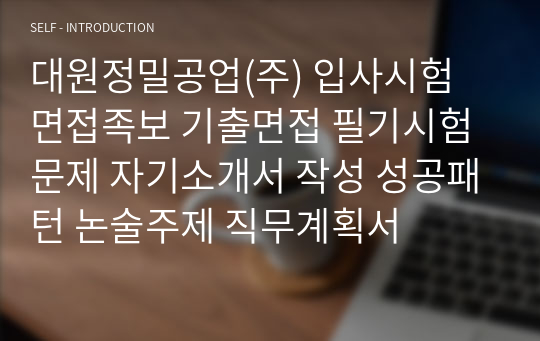 SELF - INTRODUCTION

대원정밀공업(주) 입사시험 면접족보 기출면접 필기시험 문제 자기소개서 작성 성공패턴 논술주제 직무계획서